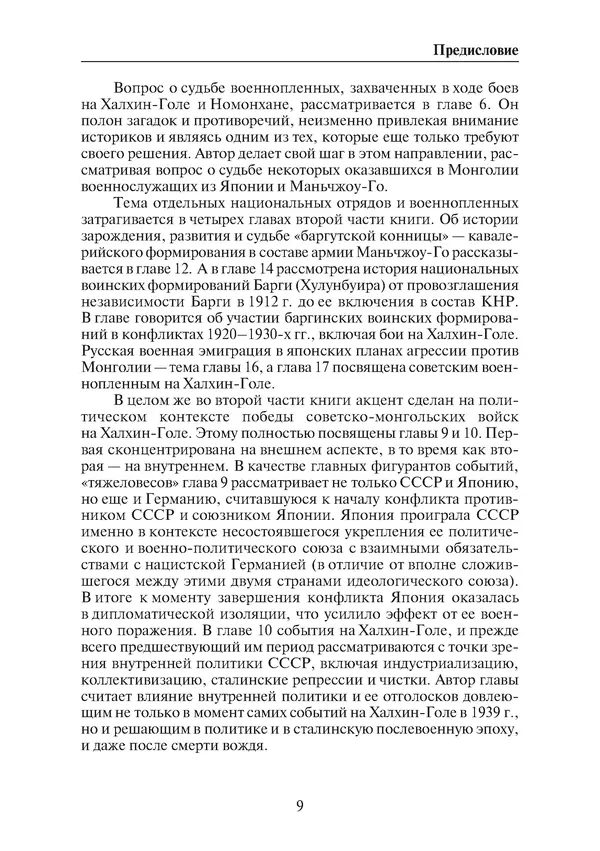 Предисловие

Вопрос о судьбе военнопленных, захваченных в ходе боев на Халхин-Голе и Номонхане, рассматривается в главе 6. Он полон загадок и противоречий, неизменно привлекая внимание историков и являясь одним из тех, которые еще только требуют своего решения. Автор делает свой шаг в этом направлении, рассматривая вопрос о судьбе некоторых оказавшихся в Монголии военнослужащих из Японии и Маньчжоу-Го.

Тема отдельных национальных отрядов и военнопленных затрагивается в четырех главах второй части книги. Об истории зарождения, развития и судьбе «баргутской конницы» — кавалерийского формирования в составе армии Маньчжоу-Го рассказывается в главе 12. А в главе 14 рассмотрена история национальных воинских формирований Барги (Хулунбуира) от провозглашения независимости Барги в 1912 г. до ее включения в состав КНР. В главе говорится об участии баргинских воинских формирований в конфликтах 1920–1930-х гг., включая бои на Халхин-Голе. Русская военная эмиграция в японских планах агрессии против Монголии — тема главы 16, а глава 17 посвящена советским военнопленным на Халхин-Голе.

В целом же во второй части книги акцент сделан на политическом контексте победы советско-монгольских войск на Халхин-Голе. Этому полностью посвящены главы 9 и 10. Первая сконцентрирована на внешнем аспекте, в то время как вторая — на внутреннем. В качестве главных фигурантов событий, «тяжеловесов» глава 9 рассматривает не только СССР и Японию, но еще и Германию, считавшуюся к началу конфликта противником СССР и союзником Японии. Япония проиграла СССР именно в контексте несостоявшегося укрепления ее политического и военно-политического союза с взаимными обязательствами с нацистской Германией (в отличие от вполне сложившегося между этими двумя странами идеологического союза). В итоге к моменту завершения конфликта Япония оказалась в дипломатической изоляции, что усилило эффект от ее военного поражения. В главе 10 события на Халхин-Голе, и прежде всего предшествующий им период рассматриваются с точки зрения внутренней политики СССР, включая индустриализацию, коллективизацию, сталинские репрессии и чистки. Автор главы считает влияние внутренней политики и ее отголосков довлеющим не только в момент самих событий на Халхин-Голе в 1939 г., но и решающим в политике и в сталинскую послевоенную эпоху, и даже после смерти вождя.

9